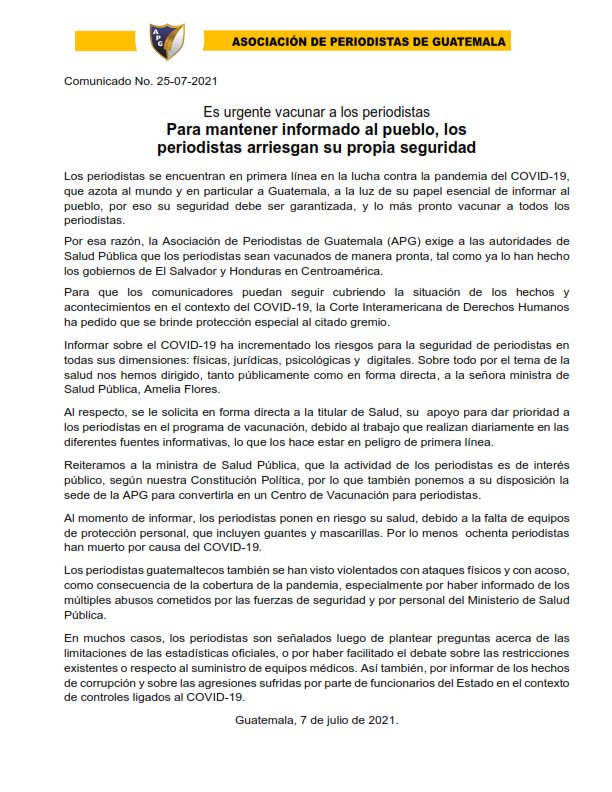 APG

ASOCIACIÓN DE PERIODISTAS DE GUATEMALA

Comunicado No. 25-07-2021

Es urgente vacunar a los periodistas
Para mantener informado al pueblo, los periodistas arriesgan su propia seguridad

Los periodistas se encuentran en primera línea en la lucha contra la pandemia del COVID-19, que azota al mundo y en particular a Guatemala, a la luz de su papel esencial de informar al pueblo, por eso su seguridad debe ser garantizada, y lo más pronto vacunar a todos los periodistas.

Por esa razón, la Asociación de Periodistas de Guatemala (APG) exige a las autoridades de Salud Pública que los periodistas sean vacunados de manera pronta, tal como ya lo han hecho los gobiernos de El Salvador y Honduras en Centroamérica.

Para que los comunicadores puedan seguir cubriendo la situación de los hechos y acontecimientos en el contexto del COVID-19, la Corte Interamericana de Derechos Humanos ha pedido que se brinde protección especial al citado gremio.

Informar sobre el COVID-19 ha incrementado los riesgos para la seguridad de periodistas en todas sus dimensiones: físicas, jurídicas, psicológicas y digitales. Sobre todo por el tema de la salud nos hemos dirigido, tanto públicamente como en forma directa, a la señora ministra de Salud Pública, Amelia Flores.

Al respecto, se le solicita en forma directa a la titular de Salud, su apoyo para dar prioridad a los periodistas en el programa de vacunación, debido al trabajo que realizan diariamente en las diferentes fuentes informativas, lo que los hace estar en peligro de primera línea.

Reiteramos a la ministra de Salud Pública, que la actividad de los periodistas es de interés público, según nuestra Constitución Política, por lo que también ponemos a su disposición la sede de la APG para convertirla en un Centro de Vacunación para periodistas.

Al momento de informar, los periodistas ponen en riesgo su salud, debido a la falta de equipos de protección personal, que incluyen guantes y mascarillas. Por lo menos ochenta periodistas han muerto por causa del COVID-19.

Los periodistas guatemaltecos también se han visto violentados con ataques físicos y con acoso, como consecuencia de la cobertura de la pandemia, especialmente por haber informado de los múltiples abusos cometidos por las fuerzas de seguridad y por personal del Ministerio de Salud Pública.

En muchos casos, los periodistas son señalados luego de plantear preguntas acerca de las limitaciones de las estadísticas oficiales, o por haber facilitado el debate sobre las restricciones existentes o respecto al suministro de equipos médicos. Así también, por informar de los hechos de corrupción y sobre las agresiones sufridas por parte de funcionarios del Estado en el contexto de controles ligados al COVID-19.

Guatemala, 7 de julio de 2021.